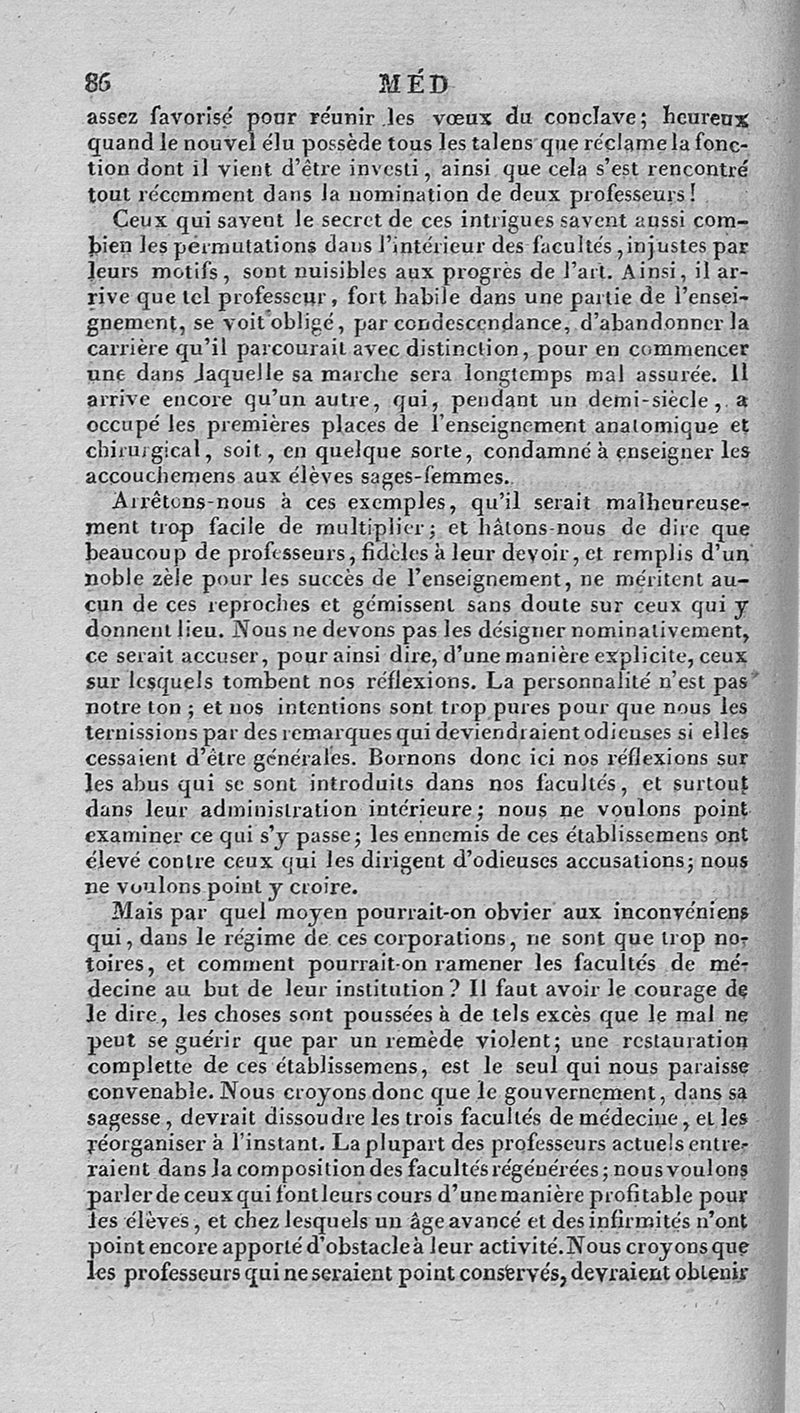 86 MÉD

assez favorisé pour réunir les vœux du conclave; heureux quand le nouvel élu possède tous les talens que réclame la fonction dont il vient d'être investi, ainsi que cela s'est rencontré tout récemment dans la nomination de deux professeurs!

Ceux qui savent le secret de ces intrigues savent aussi combien les permutations dans l'intérieur des facultés, injustes par leurs motifs, sont nuisibles aux progrès de l'art. Ainsi, il arrive que tel professeur, fort habile dans une partie de l'enseignement, se voit obligé, par condescendance, d'abandonner la carrière qu'il parcourait avec distinction, pour en commencer une dans laquelle sa marche sera longtemps mal assurée. Il arrive encore qu'un autre, qui, pendant un demi-siècle, a occupé les premières places de l'enseignement anatomique et chirurgical, soit, en quelque sorte, condamné à enseigner les accouchemens aux élèves sages-femmes.

Arrêtons-nous à ces exemples, qu'il serait malheureusement trop facile de multiplier; et hâtons-nous de dire que beaucoup de professeurs, fidèles à leur devoir, et remplis d'un noble zèle pour les succès de l'enseignement, ne méritent aucun de ces reproches et gémissent sans doute sur ceux qui y donnent lieu. Nous ne devons pas les désigner nominativement, ce serait accuser, pour ainsi dire, d'une manière explicite, ceux sur lesquels tombent nos réflexions. La personnalité n'est pas notre ton; et nos intentions sont trop pures pour que nous les ternissions par des remarques qui deviendraient odieuses si elles cessaient d'être générales. Bornons donc ici nos réflexions sur les abus qui se sont introduits dans nos facultés, et surtout dans leur administration intérieure; nous ne voulons point examiner ce qui s'y passe; les ennemis de ces établissemens ont élevé contre ceux qui les dirigent d'odieuses accusations; nous ne voulons point y croire.

Mais par quel moyen pourrait-on obvier aux inconvéniens qui, dans le régime de ces corporations, ne sont que trop notoires, et comment pourrait-on ramener les facultés de médecine au but de leur institution? Il faut avoir le courage de le dire, les choses sont poussées à de tels excès que le mal ne peut se guérir que par un remède violent; une restauration complette de ces établissemens, est le seul qui nous paraisse convenable. Nous croyons donc que le gouvernement, dans sa sagesse, devrait dissoudre les trois facultés de médecine, et les réorganiser à l'instant. La plupart des professeurs actuels entreraient dans la composition des facultés régénérées; nous voulons parler de ceux qui font leurs cours d'une manière profitable pour les élèves, et chez lesquels un âge avancé et des infirmités n'ont point encore apporté d'obstacle à leur activité. Nous croyons que les professeurs qui ne seraient point conservés, devraient obtenir